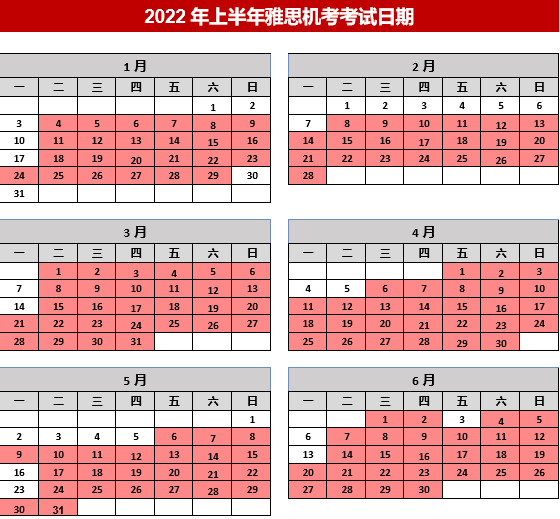 2022 年上半年雅思机考考试日期

1 月

| 一 | 二 | 三 | 四 | 五 | 六 | 日 |
|---|---|---|---|---|---|---|
| | | | | | 1 | 2 |
| 3 | 4 | 5 | 6 | 7 | 8 | 9 |
| 10 | 11 | 12 | 13 | 14 | 15 | 16 |
| 17 | 18 | 19 | 20 | 21 | 22 | 23 |
| 24 | 25 | 26 | 27 | 28 | 29 | 30 |
| 31 | | | | | | |

2 月

| 一 | 二 | 三 | 四 | 五 | 六 | 日 |
|---|---|---|---|---|---|---|
| | 1 | 2 | 3 | 4 | 5 | 6 |
| 7 | 8 | 9 | 10 | 11 | 12 | 13 |
| 14 | 15 | 16 | 17 | 18 | 19 | 20 |
| 21 | 22 | 23 | 24 | 25 | 26 | 27 |
| 28 | | | | | | |

3 月

| 一 | 二 | 三 | 四 | 五 | 六 | 日 |
|---|---|---|---|---|---|---|
| | 1 | 2 | 3 | 4 | 5 | 6 |
| 7 | 8 | 9 | 10 | 11 | 12 | 13 |
| 14 | 15 | 16 | 17 | 18 | 19 | 20 |
| 21 | 22 | 23 | 24 | 25 | 26 | 27 |
| 28 | 29 | 30 | 31 | | | |

4 月

| 一 | 二 | 三 | 四 | 五 | 六 | 日 |
|---|---|---|---|---|---|---|
| | | | | 1 | 2 | 3 |
| 4 | 5 | 6 | 7 | 8 | 9 | 10 |
| 11 | 12 | 13 | 14 | 15 | 16 | 17 |
| 18 | 19 | 20 | 21 | 22 | 23 | 24 |
| 25 | 26 | 27 | 28 | 29 | 30 | |

5 月

| 一 | 二 | 三 | 四 | 五 | 六 | 日 |
|---|---|---|---|---|---|---|
| | | | | | | 1 |
| 2 | 3 | 4 | 5 | 6 | 7 | 8 |
| 9 | 10 | 11 | 12 | 13 | 14 | 15 |
| 16 | 17 | 18 | 19 | 20 | 21 | 22 |
| 23 | 24 | 25 | 26 | 27 | 28 | 29 |
| 30 | 31 | | | | | |

6 月

| 一 | 二 | 三 | 四 | 五 | 六 | 日 |
|---|---|---|---|---|---|---|
| | | 1 | 2 | 3 | 4 | 5 |
| 6 | 7 | 8 | 9 | 10 | 11 | 12 |
| 13 | 14 | 15 | 16 | 17 | 18 | 19 |
| 20 | 21 | 22 | 23 | 24 | 25 | 26 |
| 27 | 28 | 29 | 30 | | | |